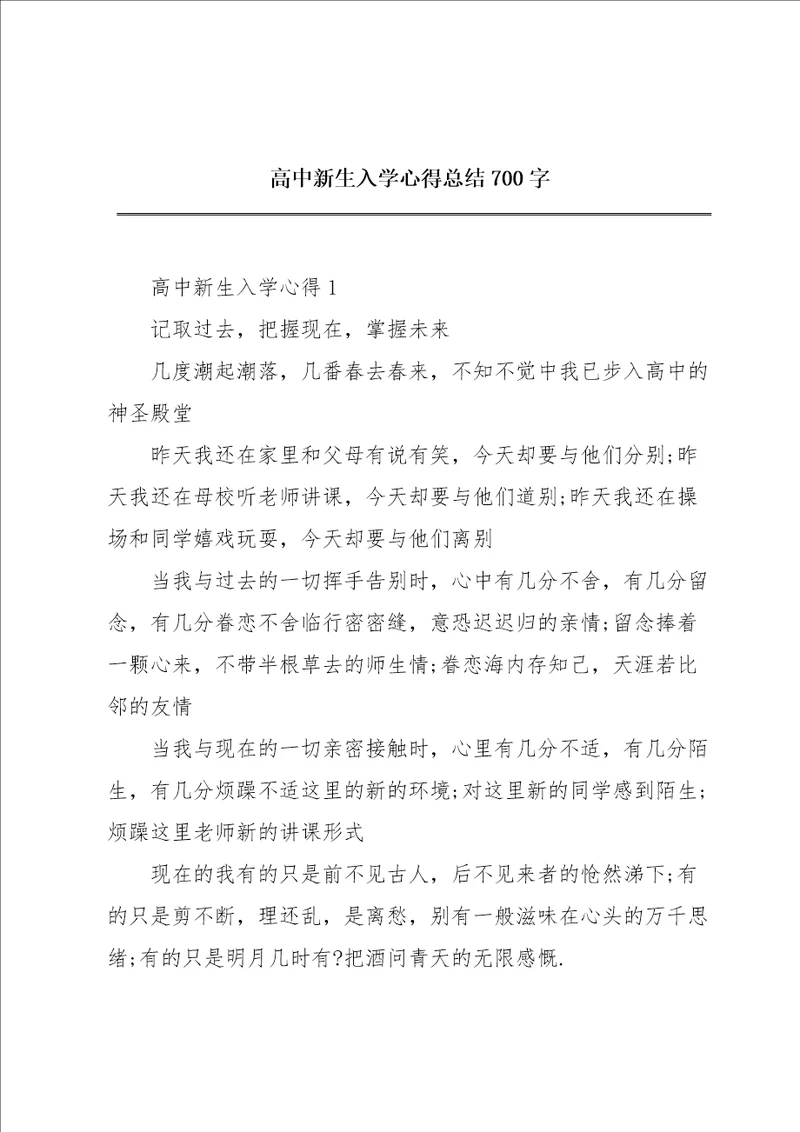 高中新生入学心得总结 700 字

高中新生入学心得 1

记取过去，把握现在，掌握未来

几度潮起潮落，几番春去春来，不知不觉中我已步入高中的神圣殿堂

昨天我还在家里和父母有说有笑，今天却要与他们分别;昨天我还在母校听老师讲课，今天却要与他们道别;昨天我还在操场和同学嬉戏玩耍，今天却要与他们离别

当我与过去的一切挥手告别时，心中有几分不舍，有几分留念，有几分眷恋不舍临行密密缝，意恐迟迟归的亲情;留念捧着一颗心来，不带半根草去的师生情;眷恋海内存知己，天涯若比邻的友情

当我与现在的一切亲密接触时，心里有几分不适，有几分陌生，有几分烦躁不适这里的新的环境;对这里新的同学感到陌生;烦躁这里老师新的讲课形式

现在的我有的只是前不见古人，后不见来者的怆然涕下;有的只是剪不断，理还乱，是离愁，别有一般滋味在心头的万千思绪;有的只是明月几时有?把酒问青天的无限感慨.